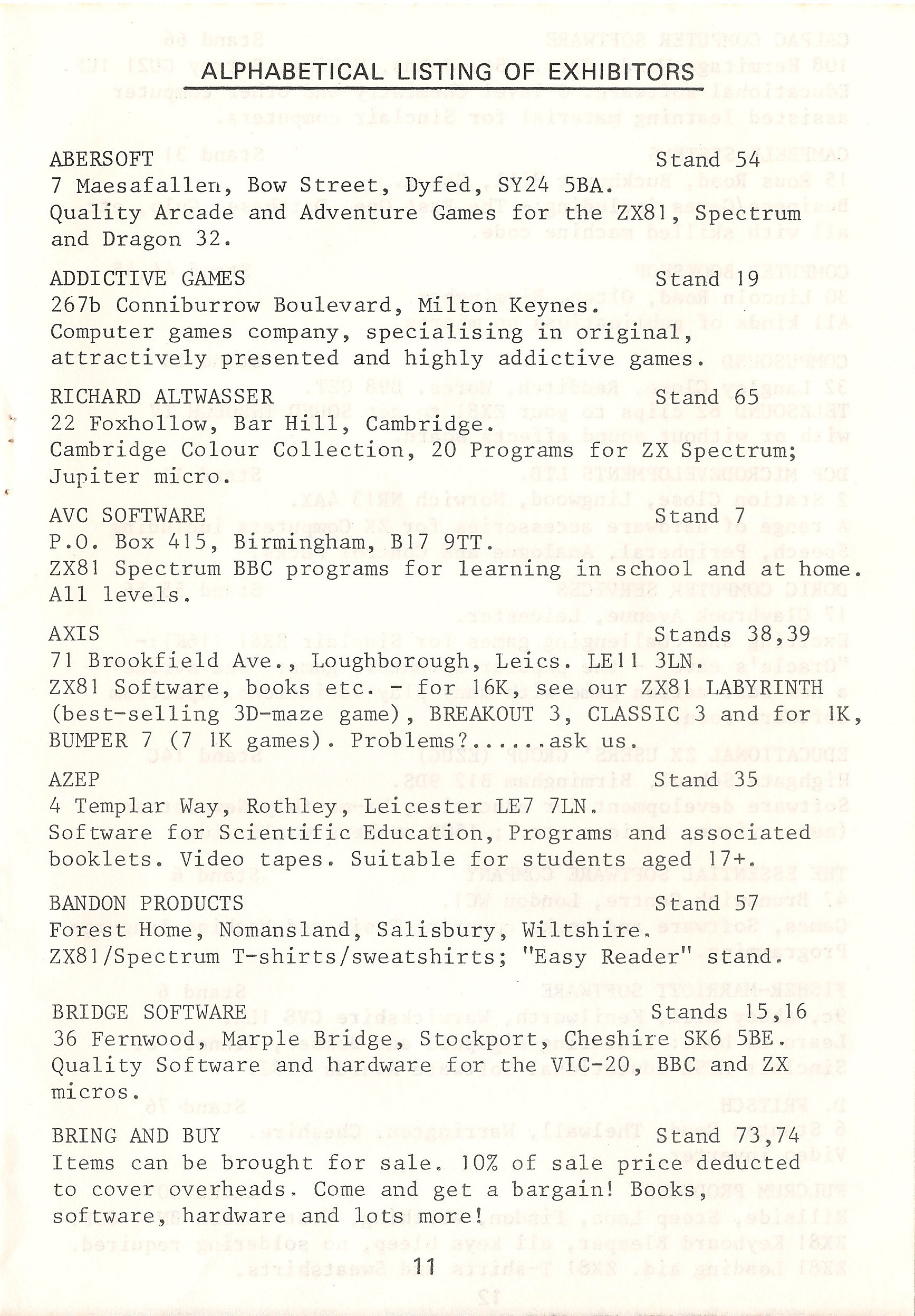 ALPHABETICAL LISTING OF EXHIBITORS

ABERSOFT Stand 54
7 Maesafallen, Bow Street, Dyfed, SY24 5BA.
Quality Arcade and Adventure Games for the ZX81, Spectrum and Dragon 32.

ADDICTIVE GAMES Stand 19
267b Conniburrow Boulevard, Milton Keynes.
Computer games company, specialising in original, attractively presented and highly addictive games.

RICHARD ALTWASSER Stand 65
22 Foxhollow, Bar Hill, Cambridge.
Cambridge Colour Collection, 20 Programs for ZX Spectrum; Jupiter micro.

AVC SOFTWARE Stand 7
P.O. Box 415, Birmingham, B17 9TT.
ZX81 Spectrum BBC programs for learning in school and at home. All levels.

AXIS Stands 38,39
71 Brookfield Ave., Loughborough, Leics. LE11 3LN.
ZX81 Software, books etc. - for 16K, see our ZX81 LABYRINTH (best-selling 3D-maze game), BREAKOUT 3, CLASSIC 3 and for 1K, BUMPER 7 (7 1K games). Problems?.....ask us.

AZEP Stand 35
4 Templar Way, Rothley, Leicester LE7 7LN.
Software for Scientific Education, Programs and associated booklets. Video tapes. Suitable for students aged 17+.

BANDON PRODUCTS Stand 57
Forest Home, Nomansland, Salisbury, Wiltshire.
ZX81/Spectrum T-shirts/sweatshirts; "Easy Reader" stand.

BRIDGE SOFTWARE Stands 15,16
36 Fernwood, Marple Bridge, Stockport, Cheshire SK6 5BE.
Quality Software and hardware for the VIC-20, BBC and ZX micros.

BRING AND BUY Stand 73,74
Items can be brought for sale. 10% of sale price deducted to cover overheads. Come and get a bargain! Books, software, hardware and lots more!

11